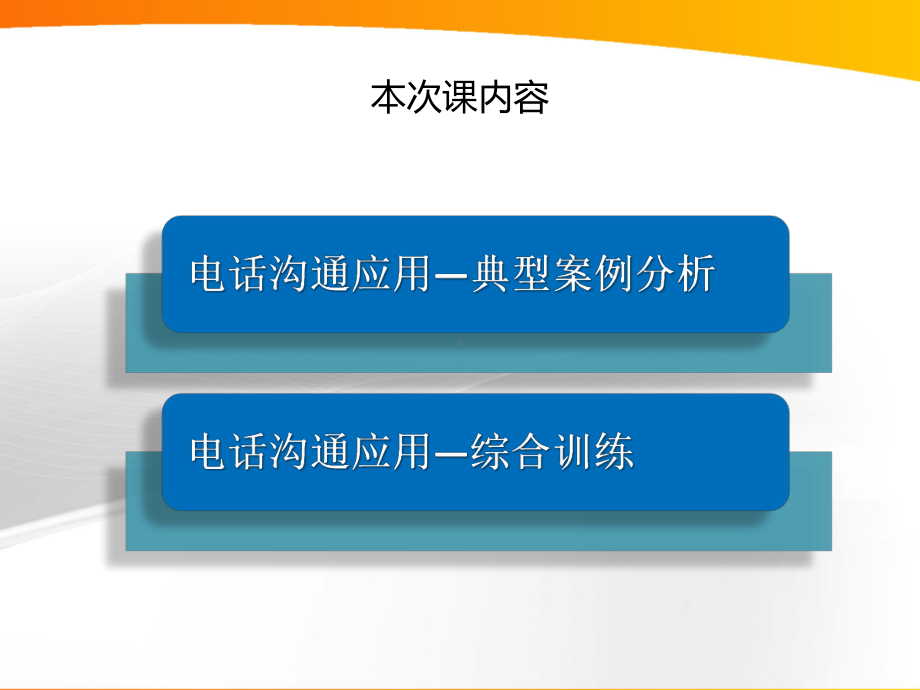 本次课内容

电话沟通应用—典型案例分析

电话沟通应用—综合训练